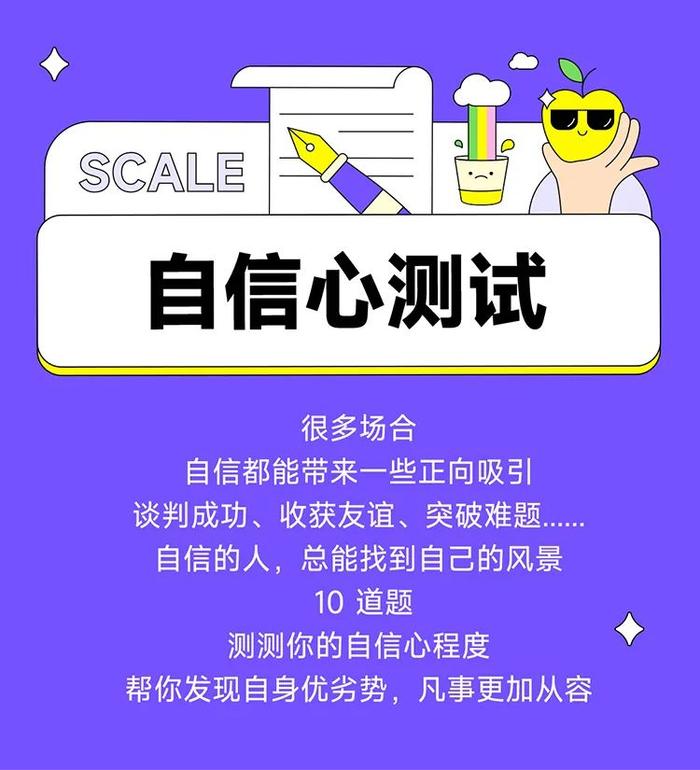 SCALE

自信心测试

很多场合
自信都能带来一些正向吸引
谈判成功、收获友谊、突破难题......
自信的人，总能找到自己的风景
10 道题
测测你的自信心程度
帮你发现自身优劣势，凡事更加从容